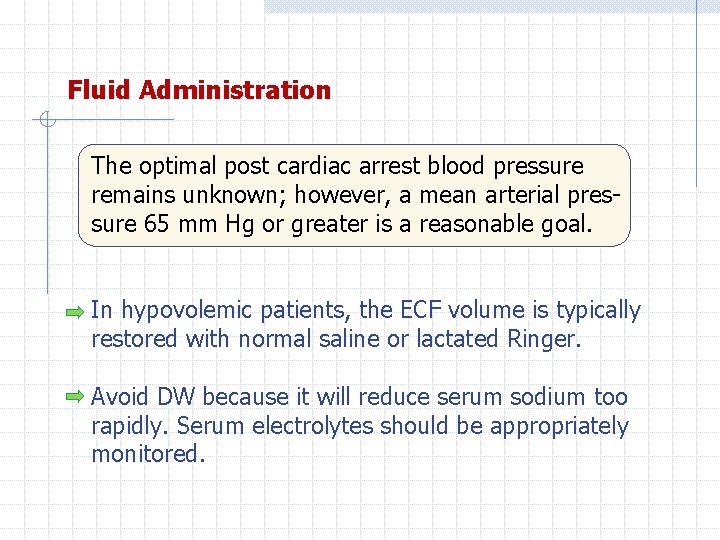 Fluid Administration

The optimal post cardiac arrest blood pressure remains unknown; however, a mean arterial pressure 65 mm Hg or greater is a reasonable goal.

In hypovolemic patients, the ECF volume is typically restored with normal saline or lactated Ringer.

Avoid DW because it will reduce serum sodium too rapidly. Serum electrolytes should be appropriately monitored.